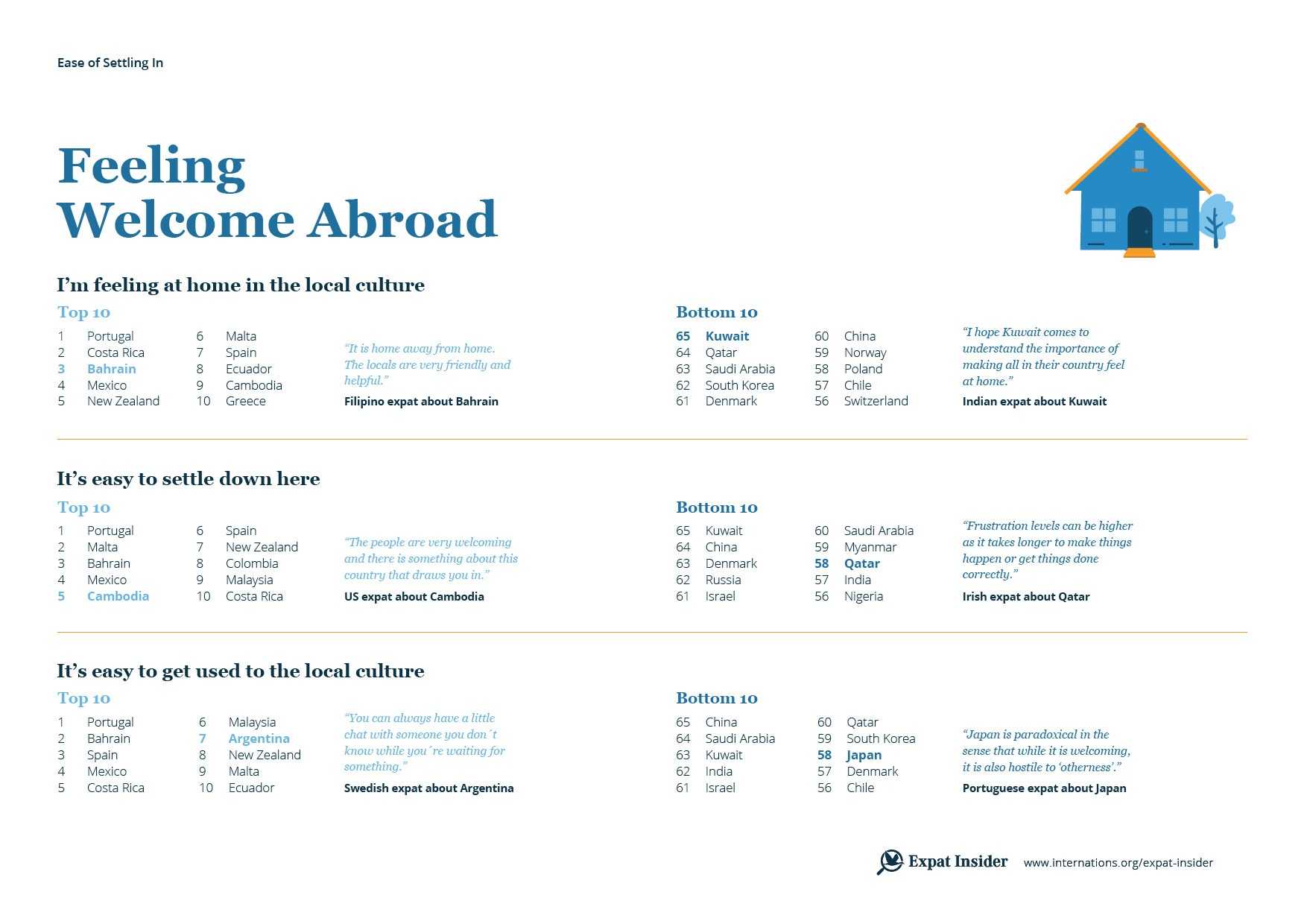 Ease of Settling In

Feeling Welcome Abroad

I'm feeling at home in the local culture

Top 10

1 Portugal
2 Costa Rica
3 Bahrain
4 Mexico
5 New Zealand

6 Malta
7 Spain
8 Ecuador
9 Cambodia
10 Greece

"It is home away from home. The locals are very friendly and helpful."
Filipino expat about Bahrain

Bottom 10

65 Kuwait
64 Qatar
63 Saudi Arabia
62 South Korea
61 Denmark

60 China
59 Norway
58 Poland
57 Chile
56 Switzerland

"I hope Kuwait comes to understand the importance of making all in their country feel at home."
Indian expat about Kuwait

It's easy to settle down here

Top 10

1 Portugal
2 Malta
3 Bahrain
4 Mexico
5 Cambodia

6 Spain
7 New Zealand
8 Colombia
9 Malaysia
10 Costa Rica

"The people are very welcoming and there is something about this country that draws you in."
US expat about Cambodia

Bottom 10

65 Kuwait
64 China
63 Denmark
62 Russia
61 Israel

60 Saudi Arabia
59 Myanmar
58 Qatar
57 India
56 Nigeria

"Frustration levels can be higher as it takes longer to make things happen or get things done correctly."
Irish expat about Qatar

It's easy to get used to the local culture

Top 10

1 Portugal
2 Bahrain
3 Spain
4 Mexico
5 Costa Rica

6 Malaysia
7 Argentina
8 New Zealand
9 Malta
10 Ecuador

"You can always have a little chat with someone you don´t know while you´re waiting for something."
Swedish expat about Argentina

Bottom 10

65 China
64 Saudi Arabia
63 Kuwait
62 India
61 Israel

60 Qatar
59 South Korea
58 Japan
57 Denmark
56 Chile

"Japan is paradoxical in the sense that while it is welcoming, it is also hostile to 'otherness'."
Portuguese expat about Japan

Expat Insider www.internations.org/expat-insider